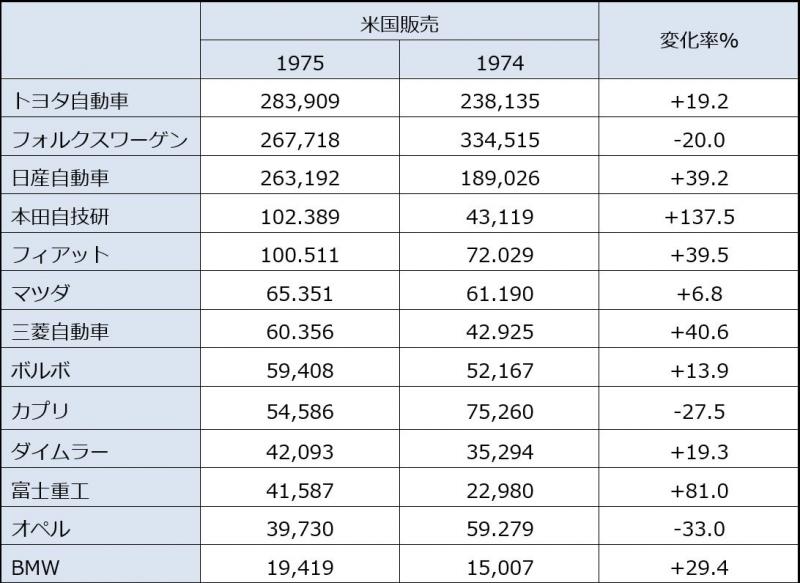 |  | 米国販売 |  | 変化率% |
|---|---|---|---|
|  | 1975 | 1974 |  |
| トヨタ自動車 | 283,909 | 238,135 | +19.2 |
| フォルクスワーゲン | 267,718 | 334,515 | -20.0 |
| 日産自動車 | 263,192 | 189,026 | +39.2 |
| 本田自技研 | 102.389 | 43,119 | +137.5 |
| フィアット | 100.511 | 72.029 | +39.5 |
| マツダ | 65.351 | 61.190 | +6.8 |
| 三菱自動車 | 60.356 | 42.925 | +40.6 |
| ボルボ | 59,408 | 52,167 | +13.9 |
| カプリ | 54,586 | 75,260 | -27.5 |
| ダイムラー | 42,093 | 35,294 | +19.3 |
| 富士重工 | 41,587 | 22,980 | +81.0 |
| オペル | 39,730 | 59.279 | -33.0 |
| BMW | 19,419 | 15,007 | +29.4 |